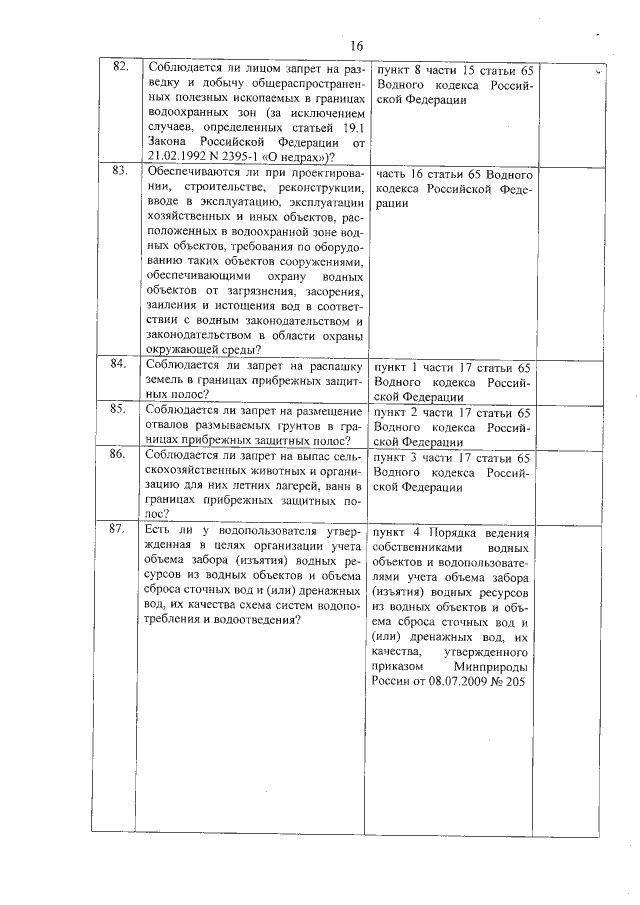 16

| 82. | Соблюдается ли лицом запрет на разведку и добычу общераспространенных полезных ископаемых в границах водоохранных зон (за исключением случаев, определенных статьей 19.1 Закона Российской Федерации от 21.02.1992 N 2395-1 «О недрах»)? | пункт 8 части 15 статьи 65 Водного кодекса Российской Федерации | |
|---|---|---|---|
| 83. | Обеспечиваются ли при проектировании, строительстве, реконструкции, вводе в эксплуатацию, эксплуатации хозяйственных и иных объектов, расположенных в водоохранной зоне водных объектов, требования по оборудованию таких объектов сооружениями, обеспечивающими охрану водных объектов от загрязнения, засорения, заиления и истощения вод в соответствии с водным законодательством и законодательством в области охраны окружающей среды? | часть 16 статьи 65 Водного кодекса Российской Федерации | |
| 84. | Соблюдается ли запрет на распашку земель в границах прибрежных защитных полос? | пункт 1 части 17 статьи 65 Водного кодекса Российской Федерации | |
| 85. | Соблюдается ли запрет на размещение отвалов размываемых грунтов в границах прибрежных защитных полос? | пункт 2 части 17 статьи 65 Водного кодекса Российской Федерации | |
| 86. | Соблюдается ли запрет на выпас сельскохозяйственных животных и организацию для них летних лагерей, ванн в границах прибрежных защитных полос? | пункт 3 части 17 статьи 65 Водного кодекса Российской Федерации | |
| 87. | Есть ли у водопользователя утвержденная в целях организации учета объема забора (изъятия) водных ресурсов из водных объектов и объема сброса сточных вод и (или) дренажных вод, их качества схема систем водопотребления и водоотведения? | пункт 4 Порядка ведения собственниками водных объектов и водопользователями учета объема забора (изъятия) водных ресурсов из водных объектов и объема сброса сточных вод и (или) дренажных вод, их качества, утвержденного приказом Минприроды России от 08.07.2009 № 205 | |